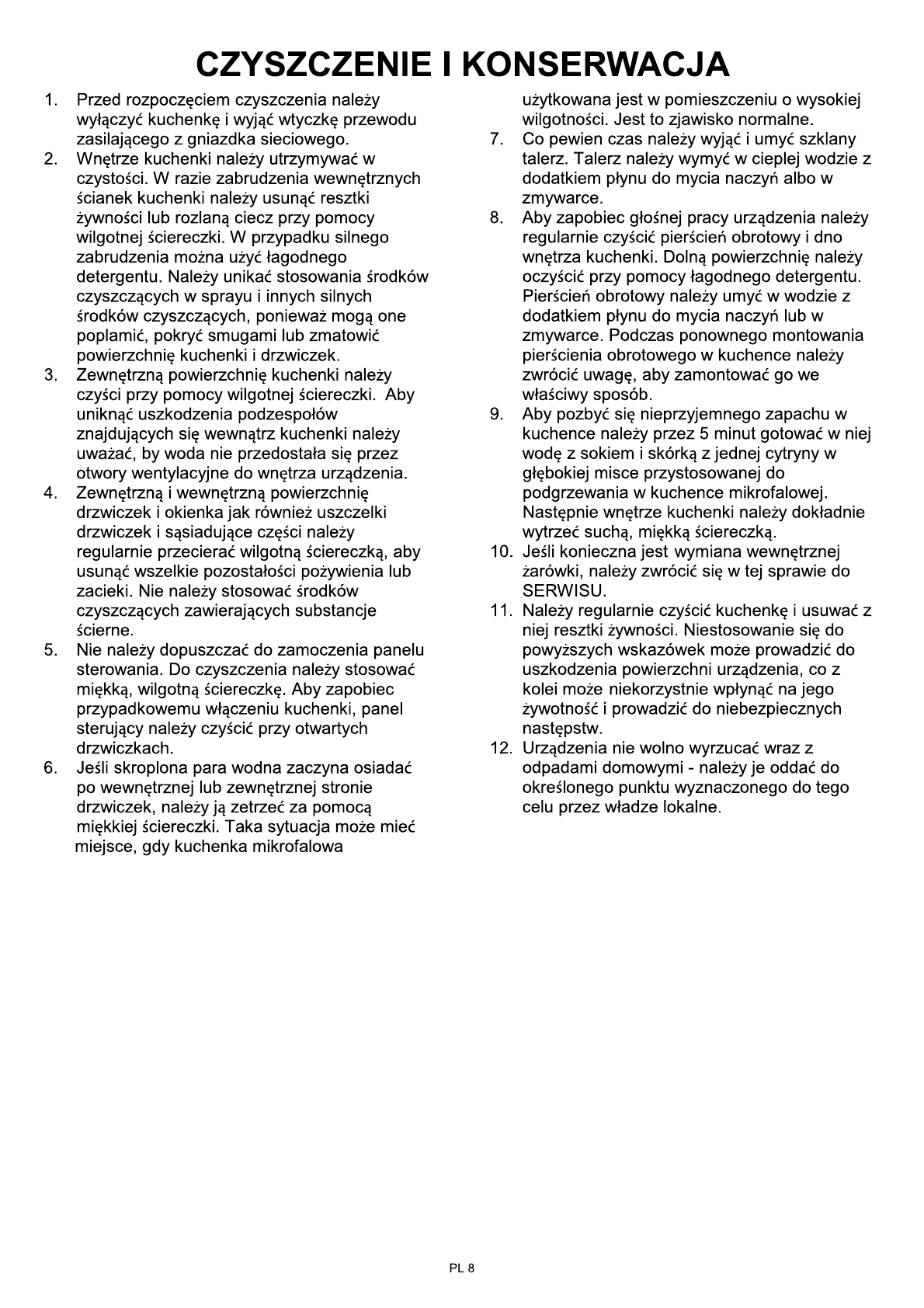 CZYSZCZENIE I KONSERWACJA

1. Przed rozpoczęciem czyszczenia należy wyłączyć kuchenkę i wyjąć wtyczkę przewodu zasilającego z gniazdka sieciowego.
2. Wnętrze kuchenki należy utrzymywać w czystości. W razie zabrudzenia wewnętrznych ścianek kuchenki należy usunąć resztki żywności lub rozlaną ciecz przy pomocy wilgotnej ściereczki. W przypadku silnego zabrudzenia można użyć łagodnego detergentu. Należy unikać stosowania środków czyszczących w sprayu i innych silnych środków czyszczących, ponieważ mogą one poplamić, pokryć smugami lub zmatowić powierzchnię kuchenki i drzwiczek.
3. Zewnętrzną powierzchnię kuchenki należy czyści przy pomocy wilgotnej ściereczki. Aby uniknąć uszkodzenia podzespołów znajdujących się wewnątrz kuchenki należy uważać, by woda nie przedostała się przez otwory wentylacyjne do wnętrza urządzenia.
4. Zewnętrzną i wewnętrzną powierzchnię drzwiczek i okienka jak również uszczelki drzwiczek i sąsiadujące części należy regularnie przecierać wilgotną ściereczką, aby usunąć wszelkie pozostałości pożywienia lub zacieki. Nie należy stosować środków czyszczących zawierających substancje ścierne.
5. Nie należy dopuszczać do zamoczenia panelu sterowania. Do czyszczenia należy stosować miękką, wilgotną ściereczkę. Aby zapobiec przypadkowemu włączeniu kuchenki, panel sterujący należy czyścić przy otwartych drzwiczkach.
6. Jeśli skroplona para wodna zaczyna osiadać po wewnętrznej lub zewnętrznej stronie drzwiczek, należy ją zetrzeć za pomocą miękkiej ściereczki. Taka sytuacja może mieć miejsce, gdy kuchenka mikrofalowa użytkowana jest w pomieszczeniu o wysokiej wilgotności. Jest to zjawisko normalne.
7. Co pewien czas należy wyjąć i umyć szklany talerz. Talerz należy wymyć w cieplej wodzie z dodatkiem płynu do mycia naczyń albo w zmywarce.
8. Aby zapobiec głośnej pracy urządzenia należy regularnie czyścić pierścień obrotowy i dno wnętrza kuchenki. Dolną powierzchnię należy oczyścić przy pomocy łagodnego detergentu. Pierścień obrotowy należy umyć w wodzie z dodatkiem płynu do mycia naczyń lub w zmywarce. Podczas ponownego montowania pierścienia obrotowego w kuchence należy zwrócić uwagę, aby zamontować go we właściwy sposób.
9. Aby pozbyć się nieprzyjemnego zapachu w kuchence należy przez 5 minut gotować w niej wodę z sokiem i skórką z jednej cytryny w głębokiej misce przystosowanej do podgrzewania w kuchence mikrofalowej. Następnie wnętrze kuchenki należy dokładnie wytrzeć suchą, miękką ściereczką.
10. Jeśli konieczna jest wymiana wewnętrznej żarówki, należy zwrócić się w tej sprawie do SERWISU.
11. Należy regularnie czyścić kuchenkę i usuwać z niej resztki żywności. Niestosowanie się do powyższych wskazówek może prowadzić do uszkodzenia powierzchni urządzenia, co z kolei może niekorzystnie wpłynąć na jego żywotność i prowadzić do niebezpiecznych następstw.
12. Urządzenia nie wolno wyrzucać wraz z odpadami domowymi - należy je oddać do określonego punktu wyznaczonego do tego celu przez władze lokalne.

PL 8